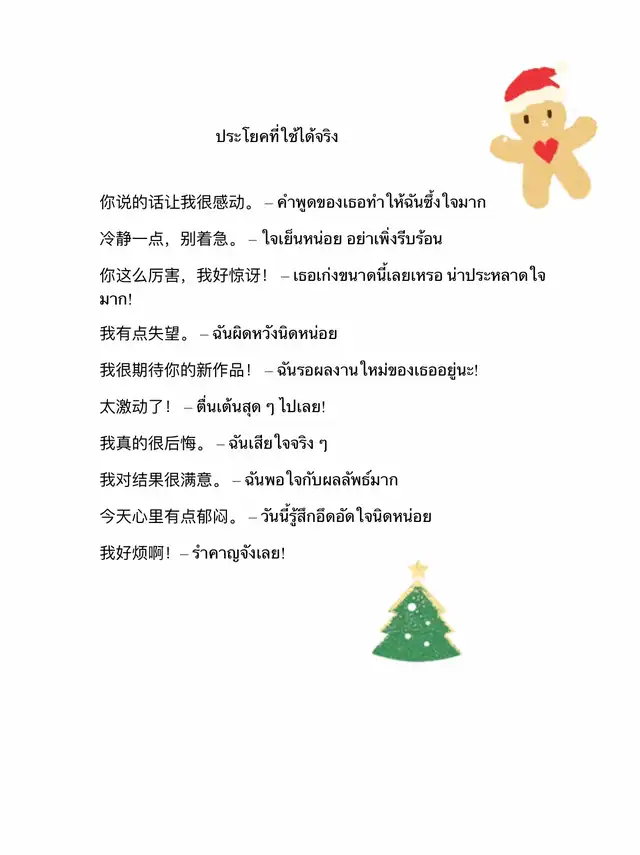 ประโยคที่ใช้ได้จริง

你说的话让我很感动。 – คำพูดของเธอทำให้ฉันซึ้งใจมาก

冷静一点，别着急。 – ใจเย็นหน่อย อย่าเพิ่งรีบร้อน

你这么厉害，我好惊讶！ – เธอเก่งขนาดนี้เลยเหรอ น่าประหลาดใจมาก!

我有点失望。 – ฉันผิดหวังนิดหน่อย

我很期待你的新作品！ – ฉันรอผลงานใหม่ของเธออยู่นะ!

太激动了！ – ตื่นเต้นสุด ๆ ไปเลย!

我真的很后悔。 – ฉันเสียใจจริง ๆ

我对结果很满意。 – ฉันพอใจกับผลลัพธ์มาก

今天心里有点郁闷。 – วันนี้รู้สึกอึดอัดใจนิดหน่อย

我好烦啊！ – รำคาญจังเลย!